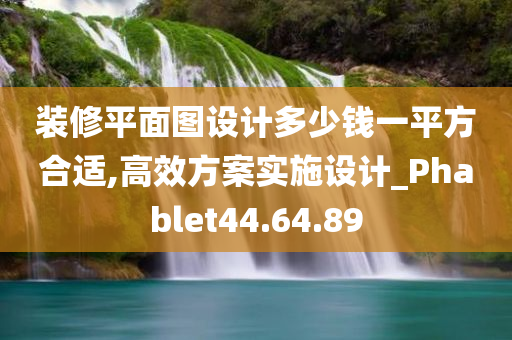 装修平面图设计多少钱一平方合适,高效方案实施设计_Phablet44.64.89